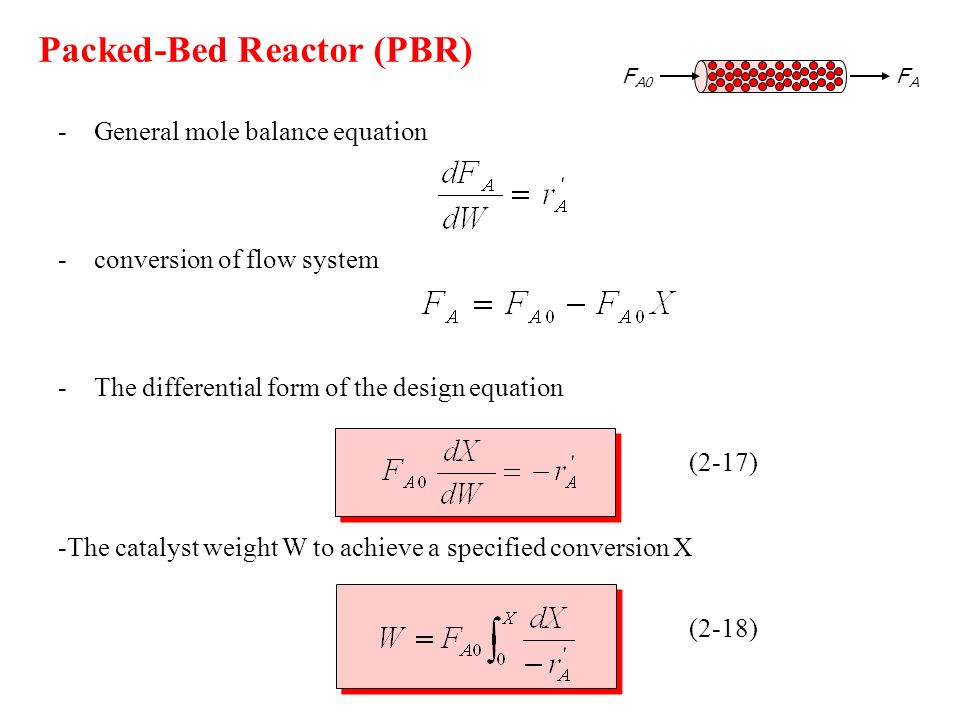 Packed-Bed Reactor (PBR)

$F_{A0}$ $F_A$

- General mole balance equation

$\frac{dF_A}{dW} = r_A'$

- conversion of flow system

$F_A = F_{A0} - F_{A0}X$

- The differential form of the design equation

$F_{A0}\frac{dX}{dW} = -r_A'$ (2-17)

-The catalyst weight W to achieve a specified conversion X

$W = F_{A0}\int_0^X \frac{dX}{-r_A'}$ (2-18)